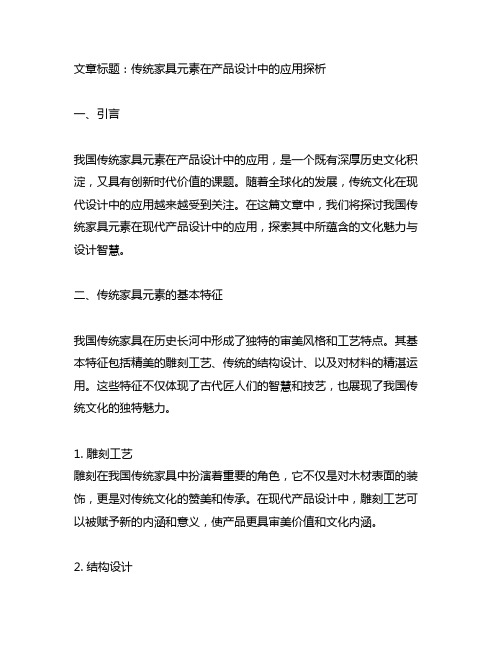 文章标题：传统家具元素在产品设计中的应用探析

一、引言

我国传统家具元素在产品设计中的应用，是一个既有深厚历史文化积淀，又具有创新时代价值的课题。随着全球化的发展，传统文化在现代设计中的应用越来越受到关注。在这篇文章中，我们将探讨我国传统家具元素在现代产品设计中的应用，探索其中所蕴含的文化魅力与设计智慧。

二、传统家具元素的基本特征

我国传统家具在历史长河中形成了独特的审美风格和工艺特点。其基本特征包括精美的雕刻工艺、传统的结构设计、以及对材料的精湛运用。这些特征不仅体现了古代匠人们的智慧和技艺，也展现了我国传统文化的独特魅力。

1. 雕刻工艺
雕刻在我国传统家具中扮演着重要的角色，它不仅是对木材表面的装饰，更是对传统文化的赞美和传承。在现代产品设计中，雕刻工艺可以被赋予新的内涵和意义，使产品更具审美价值和文化内涵。

2. 结构设计